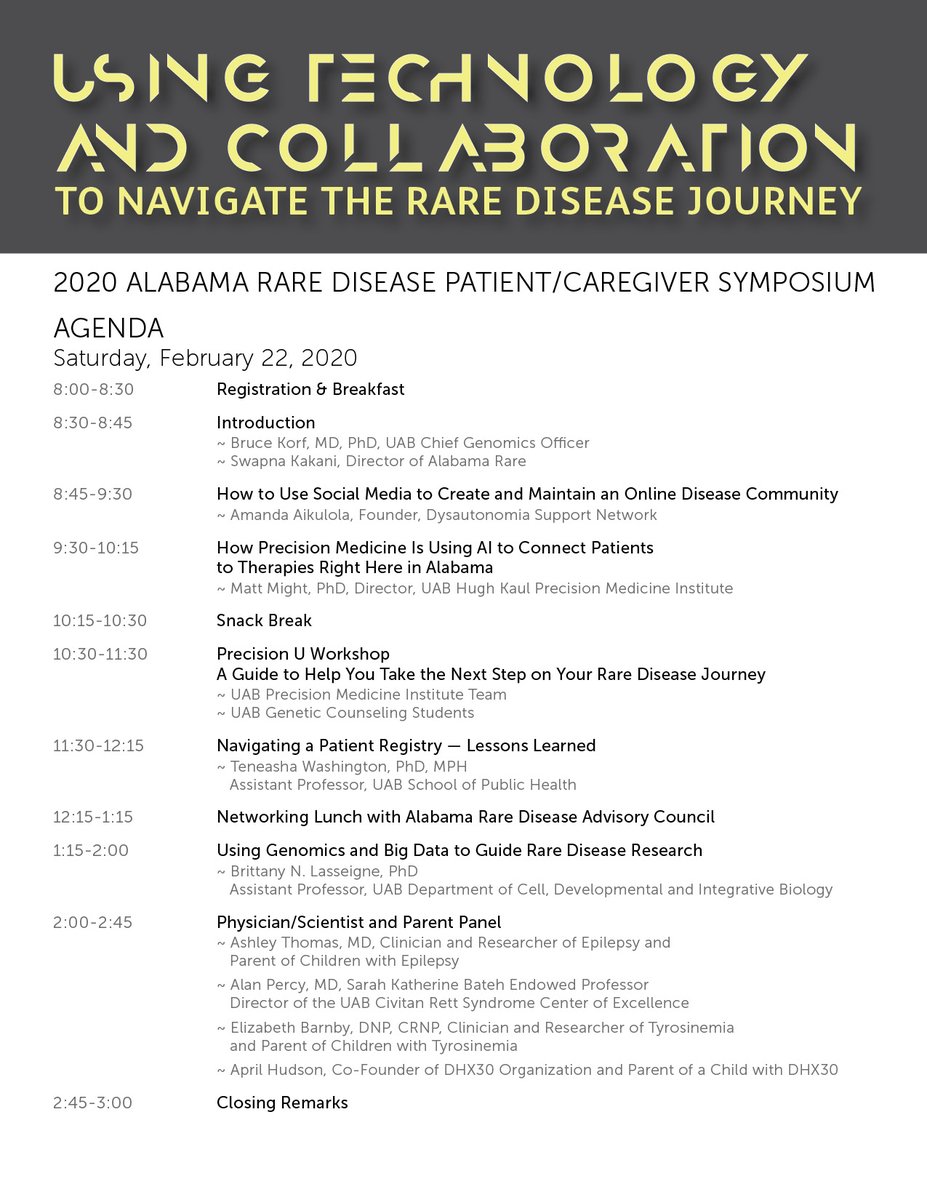 USING TECHNOLOGY AND COLLABORATION
TO NAVIGATE THE RARE DISEASE JOURNEY

2020 ALABAMA RARE DISEASE PATIENT/CAREGIVER SYMPOSIUM

AGENDA
Saturday, February 22, 2020

8:00-8:30 Registration & Breakfast

8:30-8:45 Introduction
~ Bruce Korf, MD, PhD, UAB Chief Genomics Officer
~ Swapna Kakani, Director of Alabama Rare

8:45-9:30 How to Use Social Media to Create and Maintain an Online Disease Community
~ Amanda Aikulola, Founder, Dysautonomia Support Network

9:30-10:15 How Precision Medicine Is Using AI to Connect Patients to Therapies Right Here in Alabama
~ Matt Might, PhD, Director, UAB Hugh Kaul Precision Medicine Institute

10:15-10:30 Snack Break

10:30-11:30 Precision U Workshop
A Guide to Help You Take the Next Step on Your Rare Disease Journey
~ UAB Precision Medicine Institute Team
~ UAB Genetic Counseling Students

11:30-12:15 Navigating a Patient Registry — Lessons Learned
~ Teneasha Washington, PhD, MPH
Assistant Professor, UAB School of Public Health

12:15-1:15 Networking Lunch with Alabama Rare Disease Advisory Council

1:15-2:00 Using Genomics and Big Data to Guide Rare Disease Research
~ Brittany N. Lasseigne, PhD
Assistant Professor, UAB Department of Cell, Developmental and Integrative Biology

2:00-2:45 Physician/Scientist and Parent Panel
~ Ashley Thomas, MD, Clinician and Researcher of Epilepsy and Parent of Children with Epilepsy
~ Alan Percy, MD, Sarah Katherine Bateh Endowed Professor
Director of the UAB Civitan Rett Syndrome Center of Excellence
~ Elizabeth Barnby, DNP, CRNP, Clinician and Researcher of Tyrosinemia and Parent of Children with Tyrosinemia
~ April Hudson, Co-Founder of DHX30 Organization and Parent of a Child with DHX30

2:45-3:00 Closing Remarks